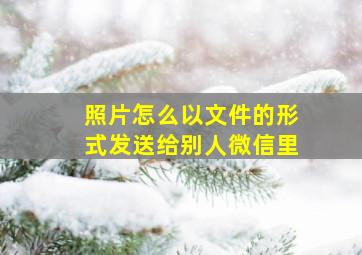 照片怎么以文件的形式发送给别人微信里